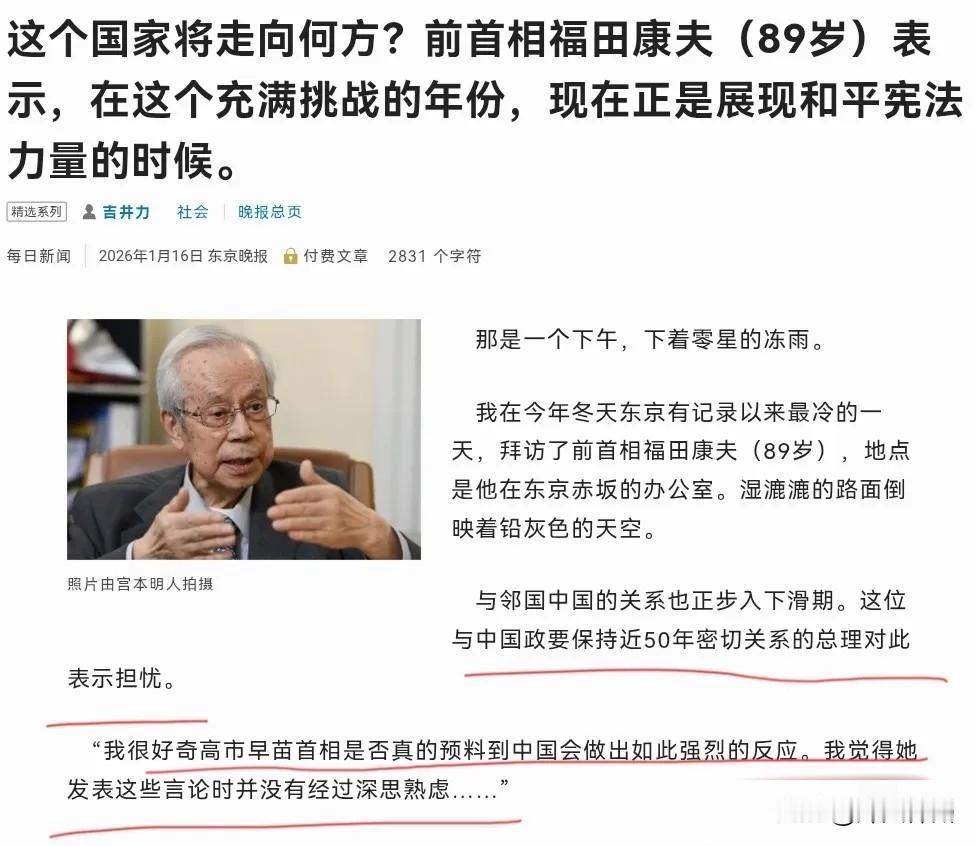 这个国家将走向何方？前首相福田康夫（89岁）表示，在这个充满挑战的年份，现在正是展现和平宪法力量的时候。

精选系列 吉井力 社会 晚报总页

每日新闻 2026年1月16日 东京晚报 付费文章 2831 个字符

照片由宫本明人拍摄

那是一个下午，下着零星的冻雨。

我在今年冬天东京有记录以来最冷的一天，拜访了前首相福田康夫（89岁），地点是他在东京赤坂的办公室。湿漉漉的路面倒映着铅灰色的天空。

与邻国中国的关系也正步入下滑期。这位与中国政要保持近50年密切关系的总理对此表示担忧。

“我很好奇高市早苗首相是否真的预料到中国会做出如此强烈的反应。我觉得她发表这些言论时并没有经过深思熟虑……”